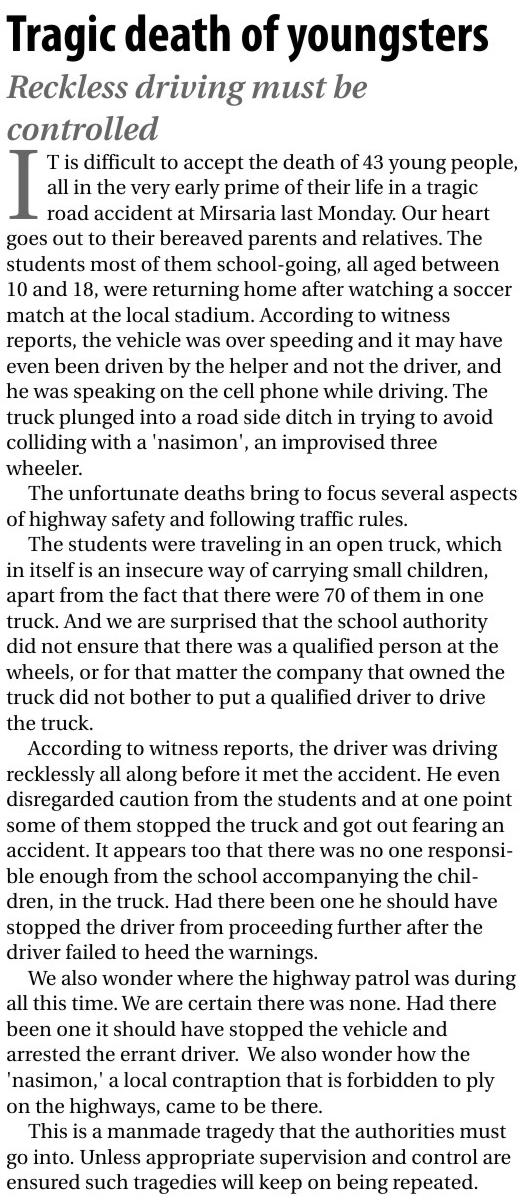 Tragic death of youngsters

Reckless driving must be controlled

IT is difficult to accept the death of 43 young people, all in the very early prime of their life in a tragic road accident at Mirsaria last Monday. Our heart goes out to their bereaved parents and relatives. The students most of them school-going, all aged between 10 and 18, were returning home after watching a soccer match at the local stadium. According to witness reports, the vehicle was over speeding and it may have even been driven by the helper and not the driver, and he was speaking on the cell phone while driving. The truck plunged into a road side ditch in trying to avoid colliding with a 'nasimon', an improvised three wheeler.

The unfortunate deaths bring to focus several aspects of highway safety and following traffic rules.

The students were traveling in an open truck, which in itself is an insecure way of carrying small children, apart from the fact that there were 70 of them in one truck. And we are surprised that the school authority did not ensure that there was a qualified person at the wheels, or for that matter the company that owned the truck did not bother to put a qualified driver to drive the truck.

According to witness reports, the driver was driving recklessly all along before it met the accident. He even disregarded caution from the students and at one point some of them stopped the truck and got out fearing an accident. It appears too that there was no one responsible enough from the school accompanying the children, in the truck. Had there been one he should have stopped the driver from proceeding further after the driver failed to heed the warnings.

We also wonder where the highway patrol was during all this time. We are certain there was none. Had there been one it should have stopped the vehicle and arrested the errant driver. We also wonder how the 'nasimon,' a local contraption that is forbidden to ply on the highways, came to be there.

This is a manmade tragedy that the authorities must go into. Unless appropriate supervision and control are ensured such tragedies will keep on being repeated.